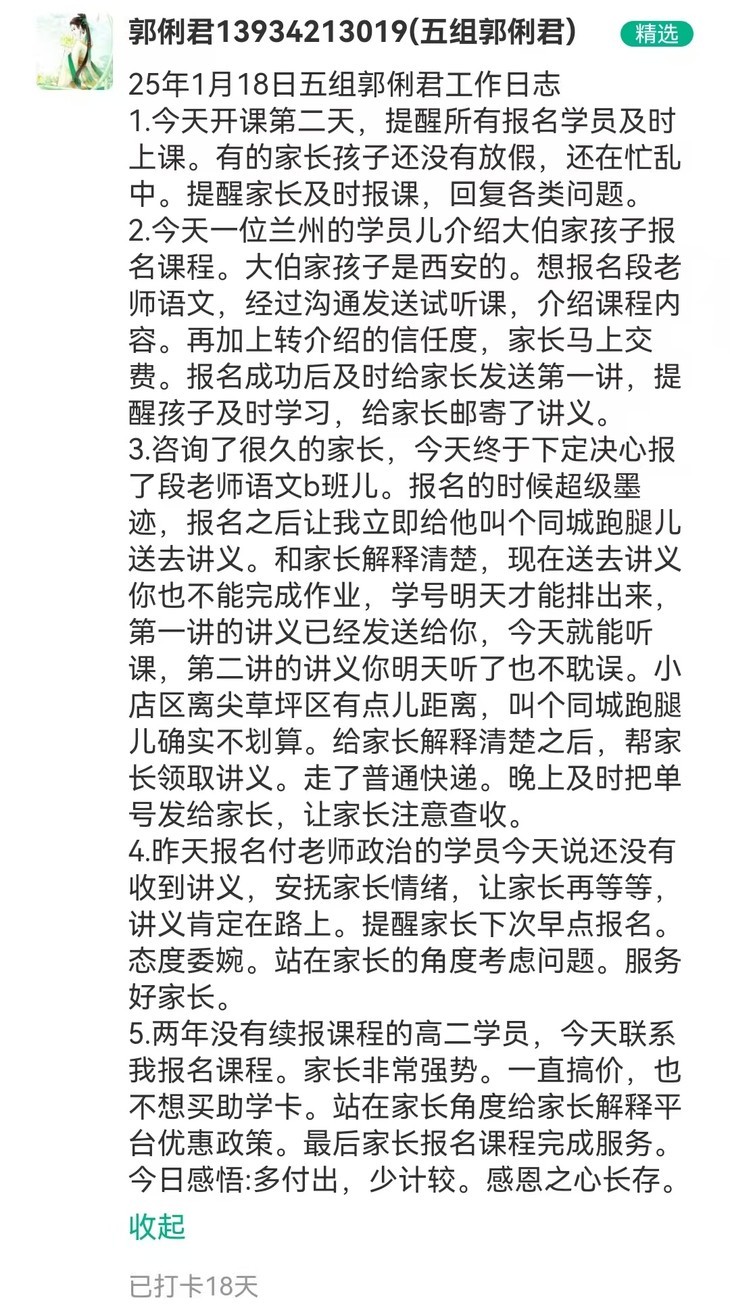 郭俐君13934213019(五组郭俐君)

精选

25年1月18日五组郭俐君工作日志
1.今天开课第二天，提醒所有报名学员及时上课。有的家长孩子还没有放假，还在忙乱中。提醒家长及时报课，回复各类问题。
2.今天一位兰州的学员儿介绍大伯家孩子报名课程。大伯家孩子是西安的。想报名段老师语文，经过沟通发送试听课，介绍课程内容。再加上转介绍的信任度，家长马上交费。报名成功后及时给家长发送第一讲，提醒孩子及时学习，给家长邮寄了讲义。
3.咨询了很久的家长，今天终于下定决心报了段老师语文b班儿。报名的时候超级墨迹，报名之后让我立即给他叫个同城跑腿儿送去讲义。和家长解释清楚，现在送去讲义你也不能完成作业，学号明天才能排出来，第一讲的讲义已经发送给你，今天就能听课，第二讲的讲义你明天听了也不耽误。小店区离尖草坪区有点儿距离，叫个同城跑腿儿确实不划算。给家长解释清楚之后，帮家长领取讲义。走了普通快递。晚上及时把单号发给家长，让家长注意查收。
4.昨天报名付老师政治的学员今天说还没有收到讲义，安抚家长情绪，让家长再等等，讲义肯定在路上。提醒家长下次早点报名。态度委婉。站在家长的角度考虑问题。服务好家长。
5.两年没有续报课程的高二学员，今天联系我报名课程。家长非常强势。一直搞价，也不想买助学卡。站在家长角度给家长解释平台优惠政策。最后家长报名课程完成服务。
今日感悟:多付出，少计较。感恩之心长存。

收起

已打卡18天